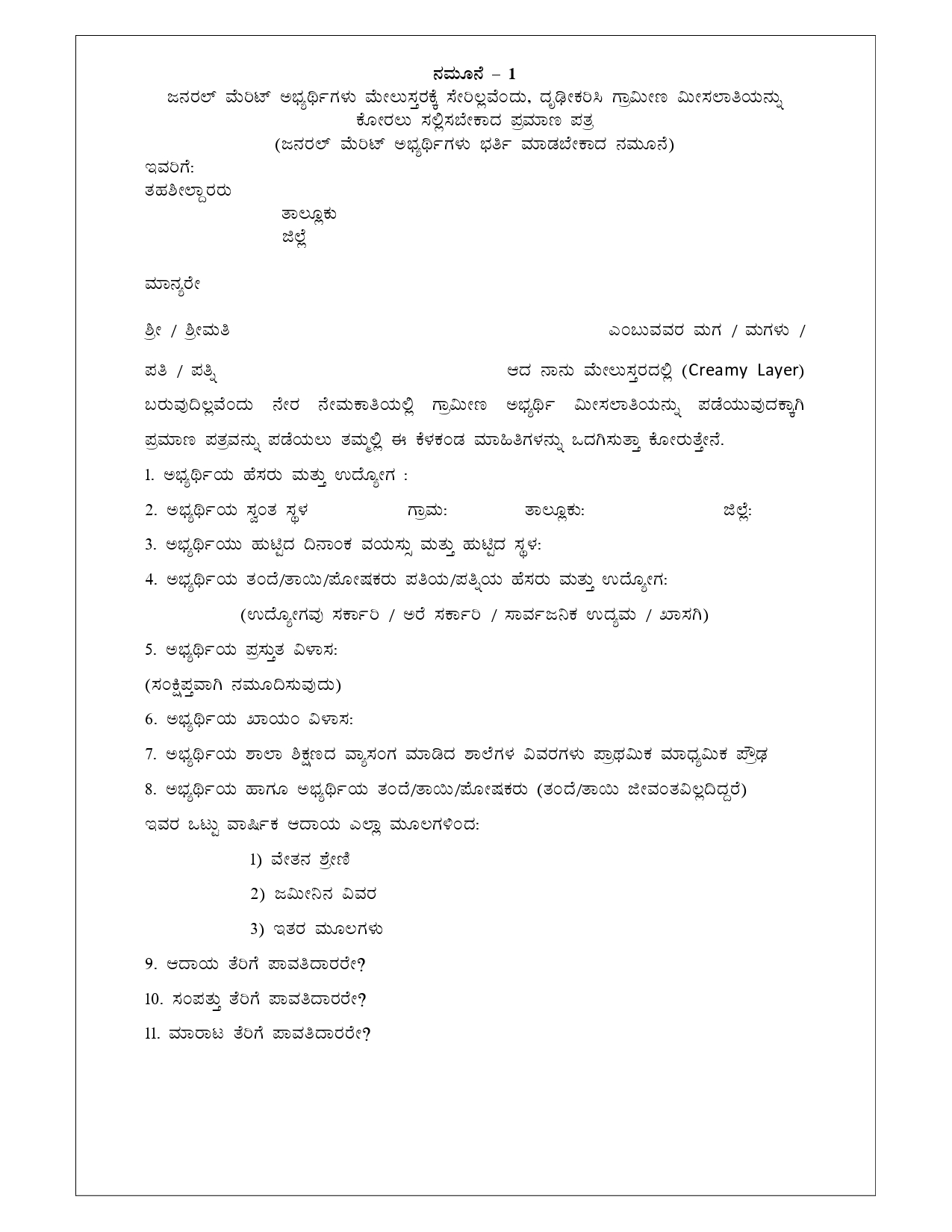 ನಮೂನೆ – 1
ಜನರಲ್ ಮೆರಿಟ್ ಅಭ್ಯರ್ಥಿಗಳು ಮೇಲುಸ್ತರಕ್ಕೆ ಸೇರಿಲ್ಲವೆಂದು, ದೃಢೀಕರಿಸಿ ಗ್ರಾಮೀಣ ಮೀಸಲಾತಿಯನ್ನು ಕೋರಲು ಸಲ್ಲಿಸಬೇಕಾದ ಪ್ರಮಾಣ ಪತ್ರ
(ಜನರಲ್ ಮೆರಿಟ್ ಅಭ್ಯರ್ಥಿಗಳು ಭರ್ತಿ ಮಾಡಬೇಕಾದ ನಮೂನೆ)

ಇವರಿಗೆ:
ತಹಶೀಲ್ದಾರರು
ತಾಲ್ಲೂಕು
ಜಿಲ್ಲೆ

ಮಾನ್ಯರೇ

ಶ್ರೀ / ಶ್ರೀಮತಿ ಎಂಬುವವರ ಮಗ / ಮಗಳು /

ಪತಿ / ಪತ್ನಿ ಆದ ನಾನು ಮೇಲುಸ್ತರದಲ್ಲಿ (Creamy Layer) ಬರುವುದಿಲ್ಲವೆಂದು ನೇರ ನೇಮಕಾತಿಯಲ್ಲಿ ಗ್ರಾಮೀಣ ಅಭ್ಯರ್ಥಿ ಮೀಸಲಾತಿಯನ್ನು ಪಡೆಯುವುದಕ್ಕಾಗಿ ಪ್ರಮಾಣ ಪತ್ರವನ್ನು ಪಡೆಯಲು ತಮ್ಮಲ್ಲಿ ಈ ಕೆಳಕಂಡ ಮಾಹಿತಿಗಳನ್ನು ಒದಗಿಸುತ್ತಾ ಕೋರುತ್ತೇನೆ.

1. ಅಭ್ಯರ್ಥಿಯ ಹೆಸರು ಮತ್ತು ಉದ್ಯೋಗ :

2. ಅಭ್ಯರ್ಥಿಯ ಸ್ವಂತ ಸ್ಥಳ ಗ್ರಾಮ: ತಾಲ್ಲೂಕು: ಜಿಲ್ಲೆ:

3. ಅಭ್ಯರ್ಥಿಯು ಹುಟ್ಟಿದ ದಿನಾಂಕ ವಯಸ್ಸು ಮತ್ತು ಹುಟ್ಟಿದ ಸ್ಥಳ:

4. ಅಭ್ಯರ್ಥಿಯ ತಂದೆ/ತಾಯಿ/ಪೋಷಕರು ಪತಿಯ/ಪತ್ನಿಯ ಹೆಸರು ಮತ್ತು ಉದ್ಯೋಗ:
(ಉದ್ಯೋಗವು ಸರ್ಕಾರಿ / ಅರೆ ಸರ್ಕಾರಿ / ಸಾರ್ವಜನಿಕ ಉದ್ಯಮ / ಖಾಸಗಿ)

5. ಅಭ್ಯರ್ಥಿಯ ಪ್ರಸ್ತುತ ವಿಳಾಸ:
(ಸಂಕ್ಷಿಪ್ತವಾಗಿ ನಮೂದಿಸುವುದು)

6. ಅಭ್ಯರ್ಥಿಯ ಖಾಯಂ ವಿಳಾಸ:

7. ಅಭ್ಯರ್ಥಿಯ ಶಾಲಾ ಶಿಕ್ಷಣದ ವ್ಯಾಸಂಗ ಮಾಡಿದ ಶಾಲೆಗಳ ವಿವರಗಳು ಪ್ರಾಥಮಿಕ ಮಾಧ್ಯಮಿಕ ಪ್ರೌಢ

8. ಅಭ್ಯರ್ಥಿಯ ಹಾಗೂ ಅಭ್ಯರ್ಥಿಯ ತಂದೆ/ತಾಯಿ/ಪೋಷಕರು (ತಂದೆ/ತಾಯಿ ಜೀವಂತವಿಲ್ಲದಿದ್ದರೆ) ಇವರ ಒಟ್ಟು ವಾರ್ಷಿಕ ಆದಾಯ ಎಲ್ಲಾ ಮೂಲಗಳಿಂದ:
1) ವೇತನ ಶ್ರೇಣಿ
2) ಜಮೀನಿನ ವಿವರ
3) ಇತರ ಮೂಲಗಳು

9. ಆದಾಯ ತೆರಿಗೆ ಪಾವತಿದಾರರೇ?

10. ಸಂಪತ್ತು ತೆರಿಗೆ ಪಾವತಿದಾರರೇ?

11. ಮಾರಾಟ ತೆರಿಗೆ ಪಾವತಿದಾರರೇ?